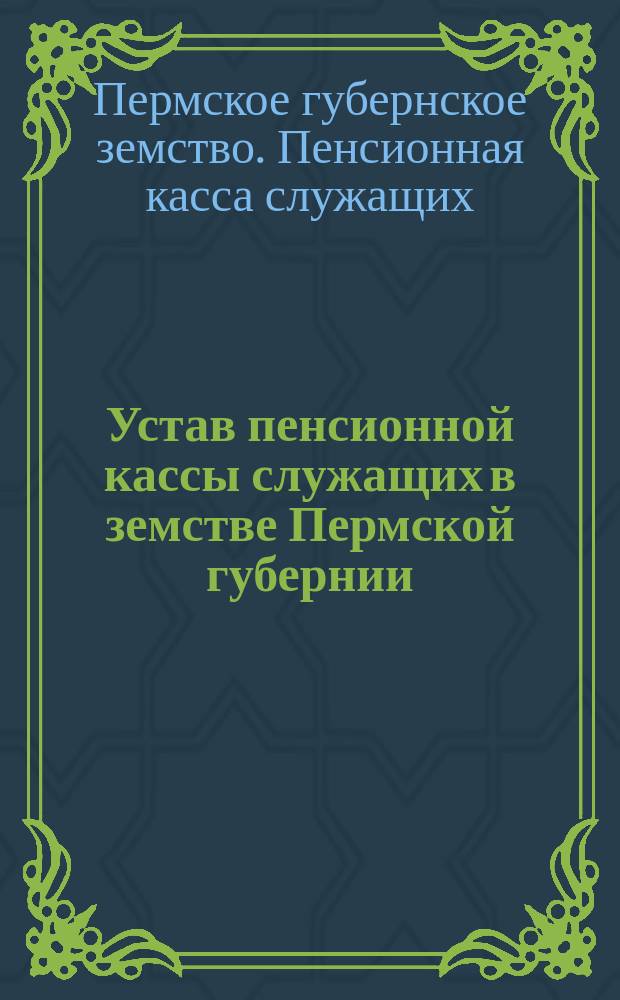 Пермское губернское земство. Пенсионная касса служащих

Устав пенсионной кассы служащих в земстве Пермской губернии